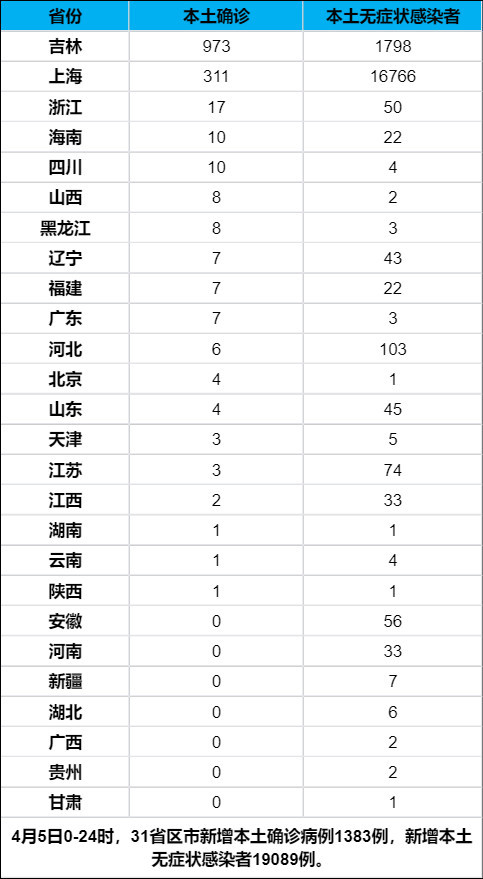 | 省份 | 本土确诊 | 本土无症状感染者 |
|---|---|---|
| 吉林 | 973 | 1798 |
| 上海 | 311 | 16766 |
| 浙江 | 17 | 50 |
| 海南 | 10 | 22 |
| 四川 | 10 | 4 |
| 山西 | 8 | 2 |
| 黑龙江 | 8 | 3 |
| 辽宁 | 7 | 43 |
| 福建 | 7 | 22 |
| 广东 | 7 | 3 |
| 河北 | 6 | 103 |
| 北京 | 4 | 1 |
| 山东 | 4 | 45 |
| 天津 | 3 | 5 |
| 江苏 | 3 | 74 |
| 江西 | 2 | 33 |
| 湖南 | 1 | 1 |
| 云南 | 1 | 4 |
| 陕西 | 1 | 1 |
| 安徽 | 0 | 56 |
| 河南 | 0 | 33 |
| 新疆 | 0 | 7 |
| 湖北 | 0 | 6 |
| 广西 | 0 | 2 |
| 贵州 | 0 | 2 |
| 甘肃 | 0 | 1 |

4月5日0-24时，31省区市新增本土确诊病例1383例，新增本土无症状感染者19089例。